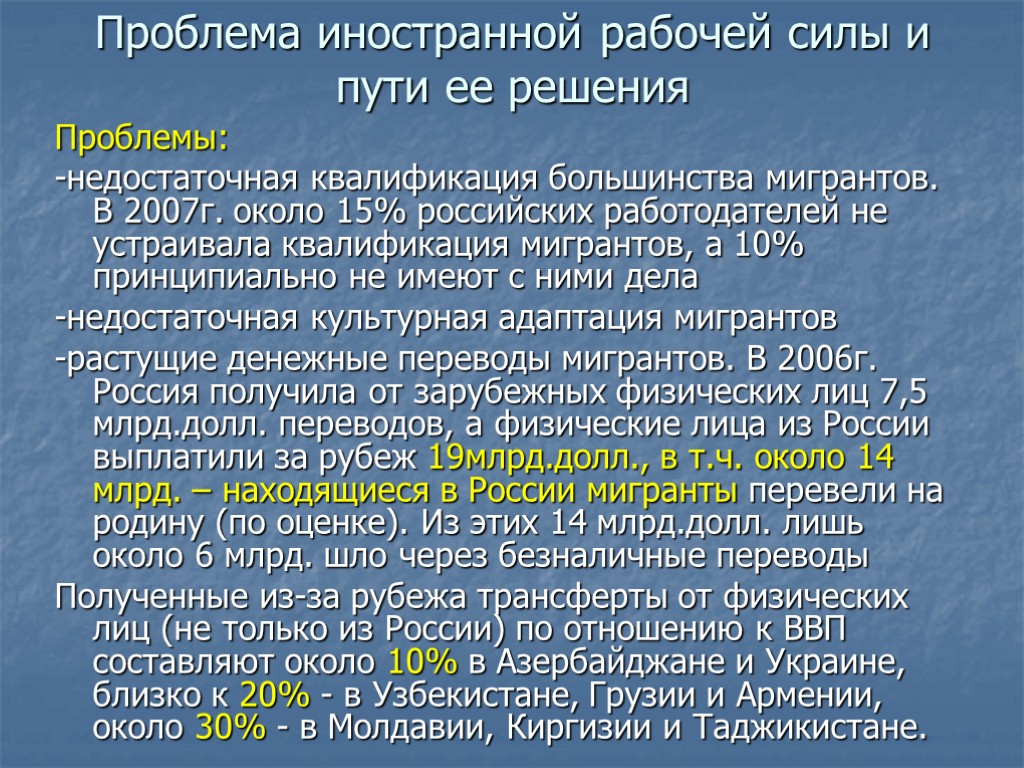 Проблема иностранной рабочей силы и пути ее решения

Проблемы:

-недостаточная квалификация большинства мигрантов. В 2007г. около 15% российских работодателей не устраивала квалификация мигрантов, а 10% принципиально не имеют с ними дела

-недостаточная культурная адаптация мигрантов

-растущие денежные переводы мигрантов. В 2006г. Россия получила от зарубежных физических лиц 7,5 млрд.долл. переводов, а физические лица из России выплатили за рубеж 19млрд.долл., в т.ч. около 14 млрд. – находящиеся в России мигранты перевели на родину (по оценке). Из этих 14 млрд.долл. лишь около 6 млрд. шло через безналичные переводы

Полученные из-за рубежа трансферты от физических лиц (не только из России) по отношению к ВВП составляют около 10% в Азербайджане и Украине, близко к 20% - в Узбекистане, Грузии и Армении, около 30% - в Молдавии, Киргизии и Таджикистане.